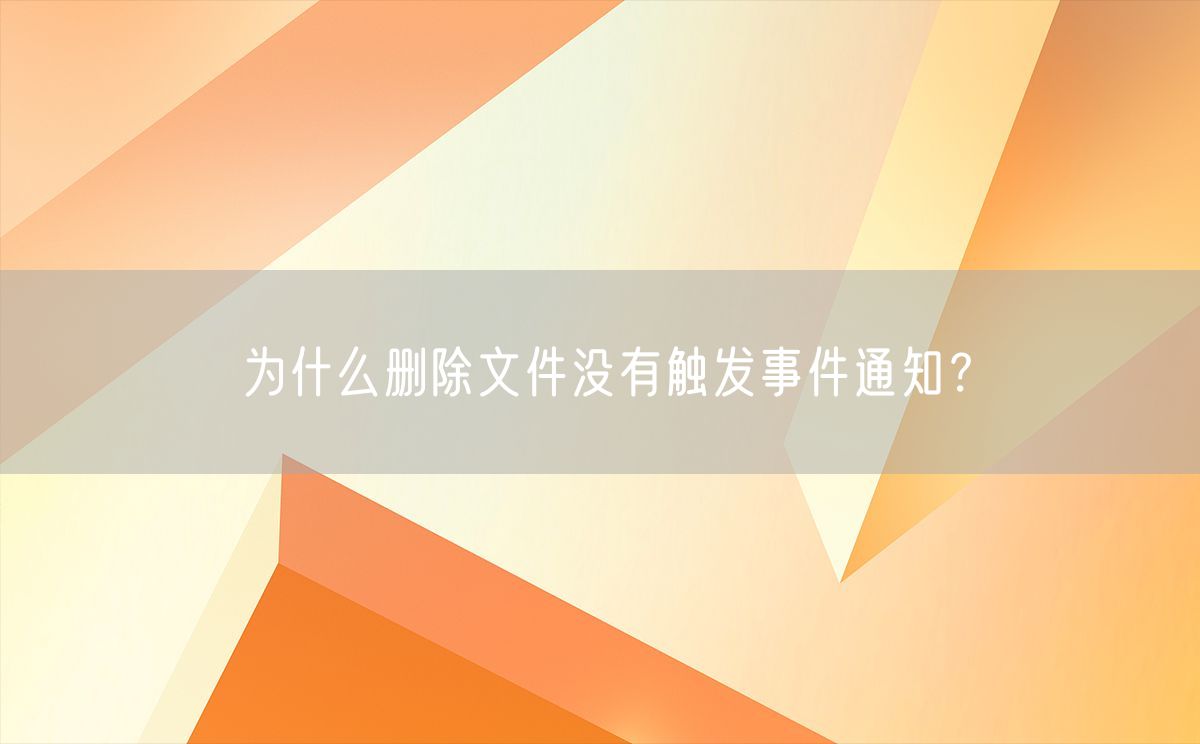 为什么删除文件没有触发事件通知?